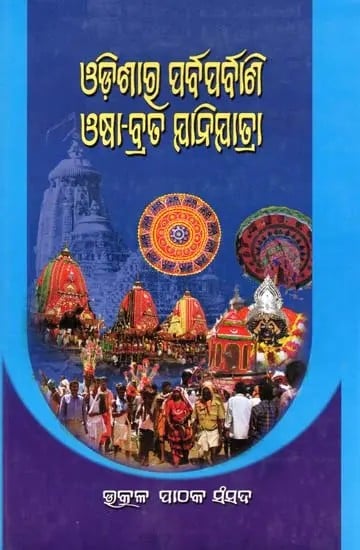 ଓଡ଼ିଶାର ପର୍ବପର୍ବାଣି
ଓଷା-ବ୍ରତ ଯାନିଯାତ୍ରା

ଉତ୍କଳ ପାଠକ ସଂସଦ